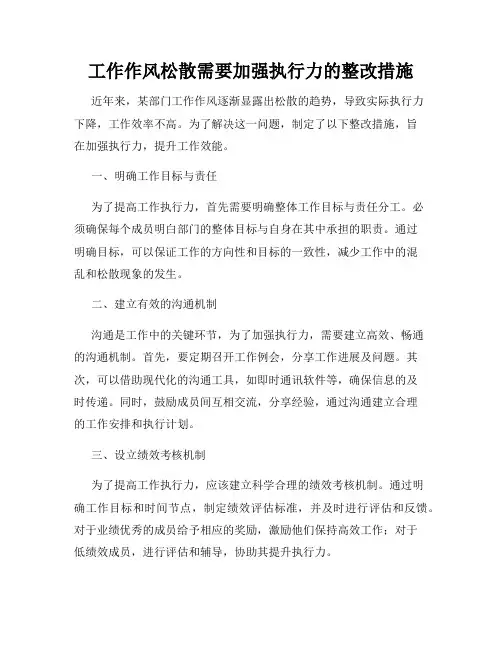 工作作风松散需要加强执行力的整改措施

近年来，某部门工作作风逐渐显露出松散的趋势，导致实际执行力下降，工作效率不高。为了解决这一问题，制定了以下整改措施，旨在加强执行力，提升工作效能。

一、明确工作目标与责任

为了提高工作执行力，首先需要明确整体工作目标与责任分工。必须确保每个成员明白部门的整体目标与自身在其中承担的职责。通过明确目标，可以保证工作的方向性和目标的一致性，减少工作中的混乱和松散现象的发生。

二、建立有效的沟通机制

沟通是工作中的关键环节，为了加强执行力，需要建立高效、畅通的沟通机制。首先，要定期召开工作例会，分享工作进展及问题。其次，可以借助现代化的沟通工具，如即时通讯软件等，确保信息的及时传递。同时，鼓励成员间互相交流，分享经验，通过沟通建立合理的工作安排和执行计划。

三、设立绩效考核机制

为了提高工作执行力，应该建立科学合理的绩效考核机制。通过明确工作目标和时间节点，制定绩效评估标准，并及时进行评估和反馈。对于业绩优秀的成员给予相应的奖励，激励他们保持高效工作；对于低绩效成员，进行评估和辅导，协助其提升执行力。